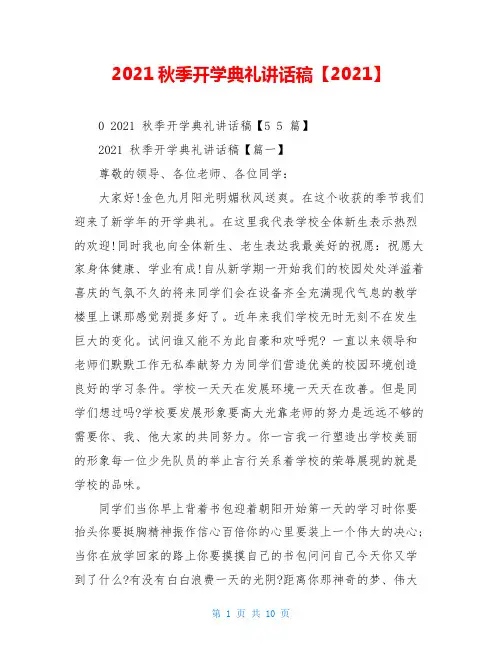 2021 秋季开学典礼讲话稿【2021】

0 2021 秋季开学典礼讲话稿【5 5 篇】

2021 秋季开学典礼讲话稿【篇一】

尊敬的领导、各位老师、各位同学：

大家好!金色九月阳光明媚秋风送爽。在这个收获的季节我们迎来了新学年的开学典礼。在这里我代表学校全体新生表示热烈的欢迎!同时我也向全体新生、老生表达我最美好的祝愿：祝愿大家身体健康、学业有成!自从新学期一开始我们的校园处处洋溢着喜庆的气氛不久的将来同学们会在设备齐全充满现代气息的教学楼里上课那感觉别提多好了。近年来我们学校无时无刻不在发生巨大的变化。试问谁又能不为此自豪和欢呼呢? 一直以来领导和老师们默默工作无私奉献努力为同学们营造优美的校园环境创造良好的学习条件。学校一天天在发展环境一天天在改善。但是同学们想过吗?学校要发展形象要高大光靠老师的努力是远远不够的需要你、我、他大家的共同努力。你一言我一行塑造出学校美丽的形象每一位少先队员的举止言行关系着学校的荣辱展现的就是学校的品味。

同学们当你早上背着书包迎着朝阳开始第一天的学习时你要抬头你要挺胸精神振作信心百倍你的心里要装上一个伟大的决心；当你在放学回家的路上你要摸摸自己的书包问问自己今天你又学到了什么?有没有白白浪费一天的光阴?距离你那神奇的梦、伟大

第 1 页 共 10 页